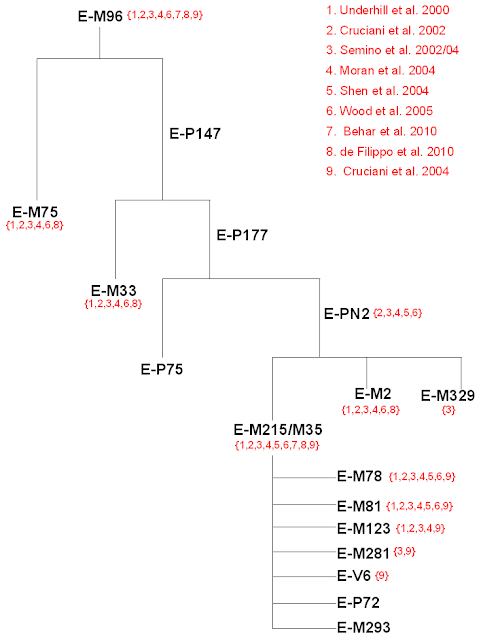 E-M96 {1,2,3,4,6,7,8,9}

1. Underhill et al. 2000
2. Cruciani et al. 2002
3. Semino et al. 2002/04
4. Moran et al. 2004
5. Shen et al. 2004
6. Wood et al. 2005
7. Behar et al. 2010
8. de Filippo et al. 2010
9. Cruciani et al. 2004

E-P147

E-M75 {1,2,3,4,6,8}

E-P177

E-M33 {1,2,3,4,6,8}

E-PN2 {2,3,4,5,6}

E-P75

E-M2 {1,2,3,4,6,8}

E-M329 {3}

E-M215/M35 {1,2,3,4,5,6,7,8,9}

E-M78 {1,2,3,4,5,6,9}

E-M81 {1,2,3,4,5,6,9}

E-M123 {1,2,3,4,9}

E-M281 {3,9}

E-V6 {9}

E-P72

E-M293